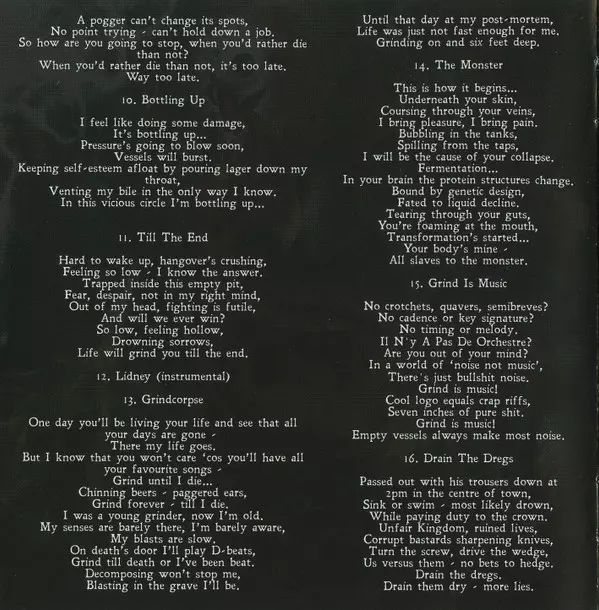 A pogger can't change its spots,
No point trying - can't hold down a job.
So how are you going to stop, when you'd rather die than not?
When you'd rather die than not, it's too late.
Way too late.

10. Bottling Up

I feel like doing some damage,
It's bottling up...
Pressure's going to blow soon,
Vessels will burst.
Keeping self-esteem afloat by pouring lager down my throat,
Venting my bile in the only way I know.
In this vicious circle I'm bottling up...

11. Till The End

Hard to wake up, hangover's crushing,
Feeling so low - I know the answer.
Trapped inside this empty pit,
Fear, despair, not in my right mind,
Out of my head, fighting is futile,
And will we ever win?
So low, feeling hollow,
Drowning sorrows,
Life will grind you till the end.

12. Lidney (instrumental)

13. Grindcorpse

One day you'll be living your life and see that all your days are gone -
There my life goes.
But I know that you won't care 'cos you'll have all your favourite songs -
Grind until I die...
Chinning beers - paggered ears,
Grind forever - till I die.
I was a young grinder, now I'm old.
My senses are barely there, I'm barely aware,
My blasts are slow.
On death's door I'll play D-beats,
Grind till death or I've been beat.
Decomposing won't stop me,
Blasting in the grave I'll be.

Until that day at my post-mortem,
Life was just not fast enough for me.
Grinding on and six feet deep.

14. The Monster

This is how it begins...
Underneath your skin,
Coursing through your veins,
I bring pleasure, I bring pain.
Bubbling in the tanks,
Spilling from the taps,
I will be the cause of your collapse.
Fermentation...
In your brain the protein structures change.
Bound by genetic design,
Fated to liquid decline.
Tearing through your guts,
You're foaming at the mouth,
Transformation's started...
Your body's mine -
All slaves to the monster.

15. Grind Is Music

No crotchets, quavers, semibreves?
No cadence or key signature?
No timing or melody.
Il N'y A Pas De Orchestre?
Are you out of your mind?
In a world of 'noise not music',
There's just bullshit noise.
Grind is music!
Cool logo equals crap riffs,
Seven inches of pure shit.
Grind is music!
Empty vessels always make most noise.

16. Drain The Dregs

Passed out with his trousers down at 2pm in the centre of town,
Sink or swim - most likely drown,
While paying duty to the crown.
Unfair Kingdom, ruined lives,
Corrupt bastards sharpening knives,
Turn the screw, drive the wedge,
Us versus them - no bets to hedge.
Drain the dregs.
Drain them dry - more lies.